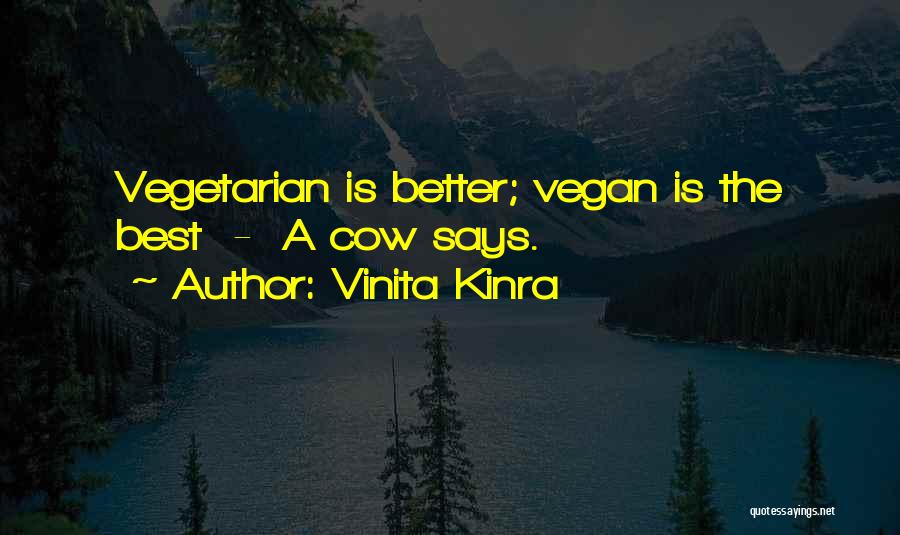 Vegetarian is better; vegan is the best - A cow says.

~ Author: Vinita Kinra

quotessayings.net